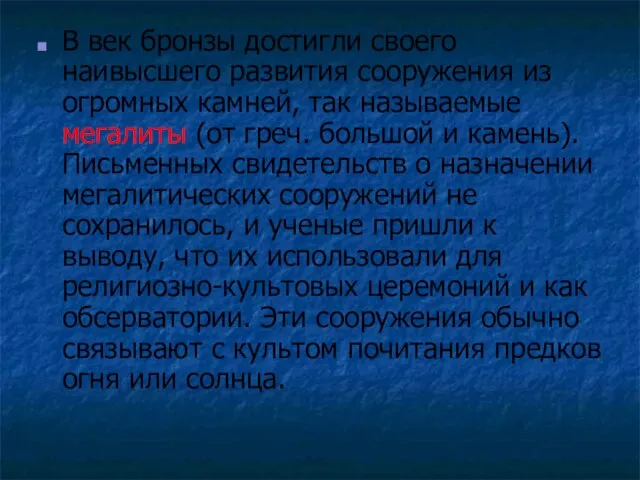 В век бронзы достигли своего наивысшего развития сооружения из огромных камней, так называемые мегалиты (от греч. большой и камень). Письменных свидетельств о назначении мегалитических сооружений не сохранилось, и ученые пришли к выводу, что их использовали для религиозно-культовых церемоний и как обсерватории. Эти сооружения обычно связывают с культом почитания предков огня или солнца.